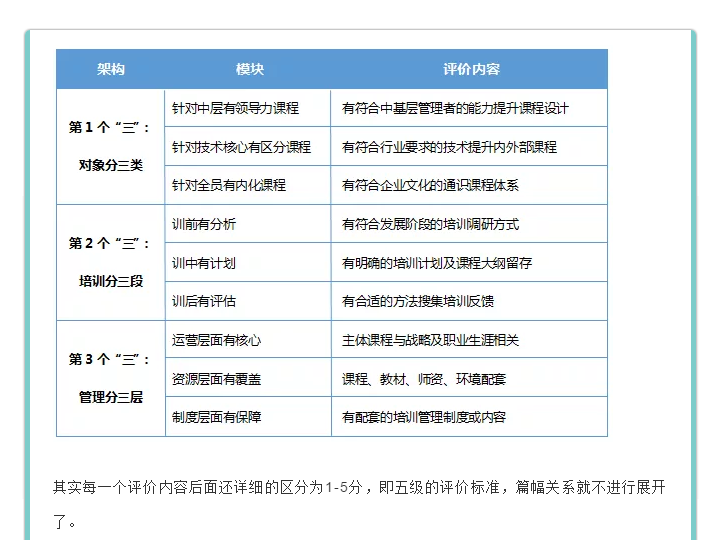 | 架构 | 模块 | 评价内容 |
|---|---|---|
| 第 1 个“三”：对象分三类 | 针对中层有领导力课程 | 有符合中基层管理者的能力提升课程设计 |
| | 针对技术核心有区分课程 | 有符合行业要求的技术提升内外部课程 |
| | 针对全员有内化课程 | 有符合企业文化的通识课程体系 |
| 第 2 个“三”：培训分三段 | 训前有分析 | 有符合发展阶段的培训调研方式 |
| | 训中有计划 | 有明确的培训计划及课程大纲留存 |
| | 训后有评估 | 有合适的方法搜集培训反馈 |
| 第 3 个“三”：管理分三层 | 运营层面有核心 | 主体课程与战略及职业生涯相关 |
| | 资源层面有覆盖 | 课程、教材、师资、环境配套 |
| | 制度层面有保障 | 有配套的培训管理制度或内容 |

其实每一个评价内容后面还详细的区分为1-5分，即五级的评价标准，篇幅关系就不进行展开了。